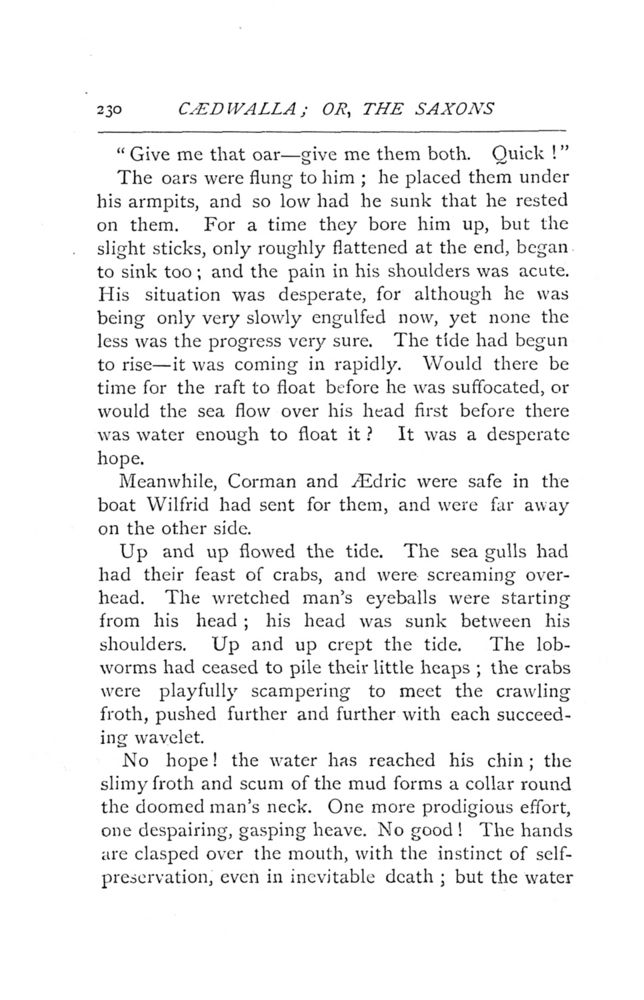 230 CÆDWALLA; OR, THE SAXONS

"Give me that oar—give me them both. Quick!"

The oars were flung to him; he placed them under his armpits, and so low had he sunk that he rested on them. For a time they bore him up, but the slight sticks, only roughly flattened at the end, began to sink too; and the pain in his shoulders was acute. His situation was desperate, for although he was being only very slowly engulfed now, yet none the less was the progress very sure. The tide had begun to rise—it was coming in rapidly. Would there be time for the raft to float before he was suffocated, or would the sea flow over his head first before there was water enough to float it? It was a desperate hope.

Meanwhile, Corman and Ædric were safe in the boat Wilfrid had sent for them, and were far away on the other side.

Up and up flowed the tide. The sea gulls had had their feast of crabs, and were screaming overhead. The wretched man's eyeballs were starting from his head; his head was sunk between his shoulders. Up and up crept the tide. The lobworms had ceased to pile their little heaps; the crabs were playfully scampering to meet the crawling froth, pushed further and further with each succeeding wavelet.

No hope! the water has reached his chin; the slimy froth and scum of the mud forms a collar round the doomed man's neck. One more prodigious effort, one despairing, gasping heave. No good! The hands are clasped over the mouth, with the instinct of self-preservation, even in inevitable death; but the water